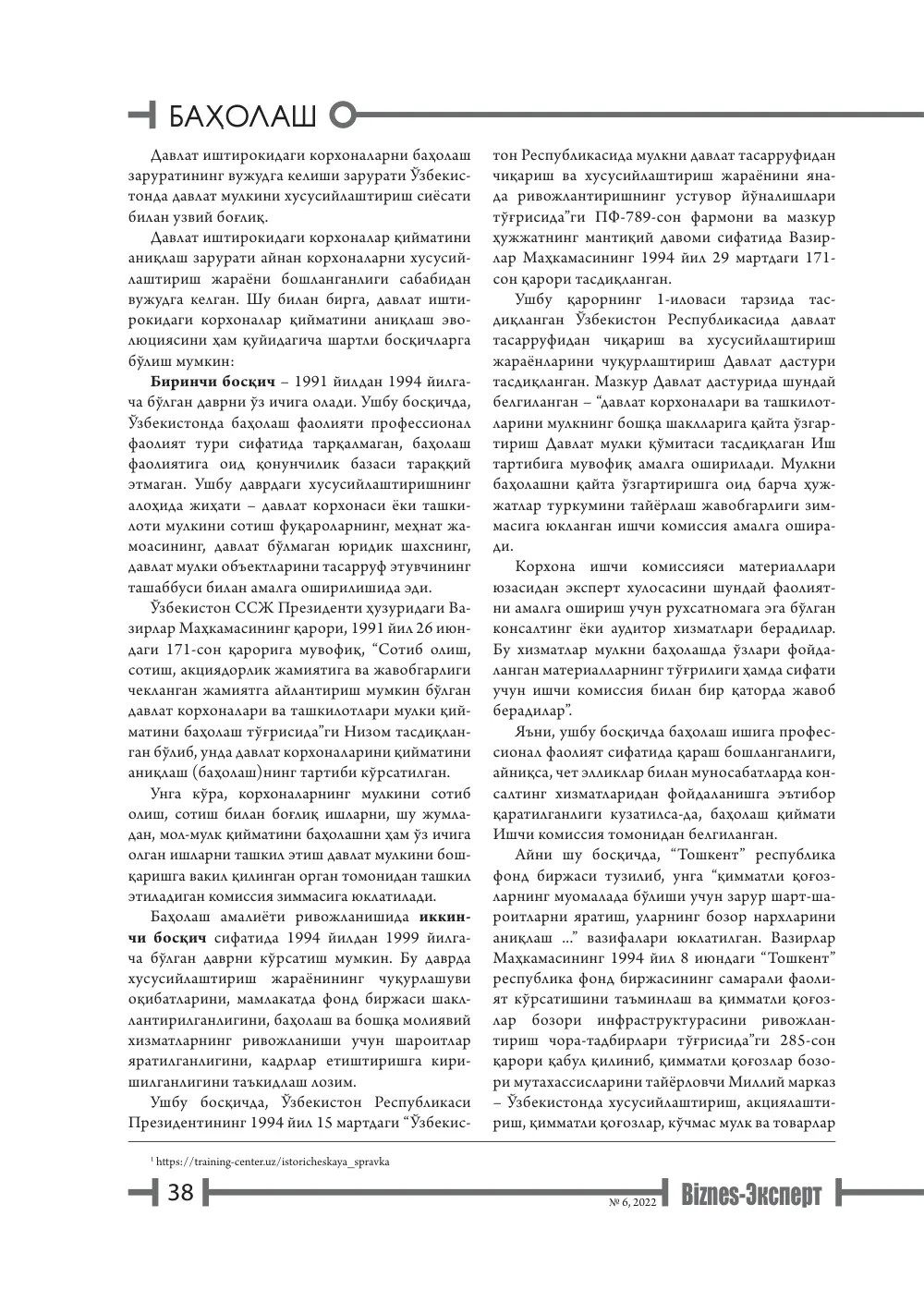 БАҲОЛАШ

Давлат иштирокидаги корхоналарни баҳолаш заруратининг вужудга келиши зарурати Ўзбекистонда давлат мулкини хусусийлаштириш сиёсати билан узвий боғлиқ.

Давлат иштирокидаги корхоналар қийматини аниқлаш зарурати айнан корхоналарни хусусийлаштириш жараёни бошланганлиги сабабидан вужудга келган. Шу билан бирга, давлат иштирокидаги корхоналар қийматини аниқлаш эволюциясини ҳам қуйидагича шартли босқичларга бўлиш мумкин:

Биринчи босқич – 1991 йилдан 1994 йилгача бўлган даврни ўз ичига олади. Ушбу босқичда, Ўзбекистонда баҳолаш фаолияти профессионал фаолият тури сифатида тарқалмаган, баҳолаш фаолиятига оид қонунчилик базаси тараққий этмаган. Ушбу даврдаги хусусийлаштиришнинг алоҳида жиҳати – давлат корхонаси ёки ташкилоти мулкини сотиш фуқароларнинг, меҳнат жамоасининг, давлат бўлмаган юридик шахснинг, давлат мулки объектларини тасарруф этувчининг ташаббуси билан амалга оширилишида эди.

Ўзбекистон ССЖ Президенти ҳузуридаги Вазирлар Маҳкамасининг қарори, 1991 йил 26 июндаги 171-сон қарорига мувофиқ, "Сотиб олиш, сотиш, акциядорлик жамиятига ва жавобгарлиги чекланган жамиятга айлантириш мумкин бўлган давлат корхоналари ва ташкилотлари мулки қийматини баҳолаш тўғрисида"ги Низом тасдиқланган бўлиб, унда давлат корхоналарини қийматини аниқлаш (баҳолаш)нинг тартиби кўрсатилган.

Унга кўра, корхоналарнинг мулкини сотиб олиш, сотиш билан боғлиқ ишларни, шу жумладан, мол-мулк қийматини баҳолашни ҳам ўз ичига олган ишларни ташкил этиш давлат мулкини бошқаришга вакил қилинган орган томонидан ташкил этиладиган комиссия зиммасига юклатилади.

Баҳолаш амалиёти ривожланишида иккинчи босқич сифатида 1994 йилдан 1999 йилгача бўлган даврни кўрсатиш мумкин. Бу даврда хусусийлаштириш жараёнининг чуқурлашуви оқибатларини, мамлакатда фонд биржаси шакллантирилганлигини, баҳолаш ва бошқа молиявий хизматларнинг ривожланиши учун шароитлар яратилганлигини, кадрлар етиштиришга киришилганлигини таъкидлаш лозим.

Ушбу босқичда, Ўзбекистон Республикаси Президентининг 1994 йил 15 мартдаги "Ўзбекистон Республикасида мулкни давлат тасарруфидан чиқариш ва хусусийлаштириш жараёнини янада ривожлантиришнинг устувор йўналишлари тўғрисида"ги ПФ-789-сон фармони ва мазкур ҳужжатнинг мантиқий давоми сифатида Вазирлар Маҳкамасининг 1994 йил 29 мартдаги 171-сон қарори тасдиқланган.

Ушбу қарорнинг 1-иловаси тарзида тасдиқланган Ўзбекистон Республикасида давлат тасарруфидан чиқариш ва хусусийлаштириш жараёнларини чуқурлаштириш Давлат дастури тасдиқланган. Мазкур Давлат дастурида шундай белгиланган – "давлат корхоналари ва ташкилотларини мулкнинг бошқа шаклларига қайта ўзгартириш Давлат мулки қўмитаси тасдиқлаган Иш тартибига мувофиқ амалга оширилади. Мулкни баҳолашни қайта ўзгартиришга оид барча ҳужжатлар туркумини тайёрлаш жавобгарлиги зиммасига юкланган ишчи комиссия амалга оширади.

Корхона ишчи комиссияси материаллари юзасидан эксперт хулосасини шундай фаолиятни амалга ошириш учун рухсатномага эга бўлган консалтинг ёки аудитор хизматлари берадилар. Бу хизматлар мулкни баҳолашда ўзлари фойдаланган материалларнинг тўғрилиги ҳамда сифати учун ишчи комиссия билан бир қаторда жавоб берадилар".

Яъни, ушбу босқичда баҳолаш ишига профессионал фаолият сифатида қараш бошланганлиги, айниқса, чет элликлар билан муносабатларда консалтинг хизматларидан фойдаланишга эътибор қаратилганлиги кузатилса-да, баҳолаш қиймати Ишчи комиссия томонидан белгиланган.

Айни шу босқичда, "Тошкент" республика фонд биржаси тузилиб, унга "қимматли қоғозларнинг муомалада бўлиши учун зарур шарт-шароитларни яратиш, уларнинг бозор нархларини аниқлаш ..." вазифалари юклатилган. Вазирлар Маҳкамасининг 1994 йил 8 июндаги "Тошкент" республика фонд биржасининг самарали фаолият кўрсатишини таъминлаш ва қимматли қоғозлар бозори инфраструктурасини ривожлантириш чора-тадбирлари тўғрисида"ги 285-сон қарори қабул қилиниб, қимматли қоғозлар бозори мутахассисларини тайёрловчи Миллий марказ – Ўзбекистонда хусусийлаштириш, акциялаштириш, қимматли қоғозлар, кўчмас мулк ва товарлар

$^{1}$ https://training-center.uz/istoricheskaya_spravka

38 № 6, 2022 Biznes-Эксперт